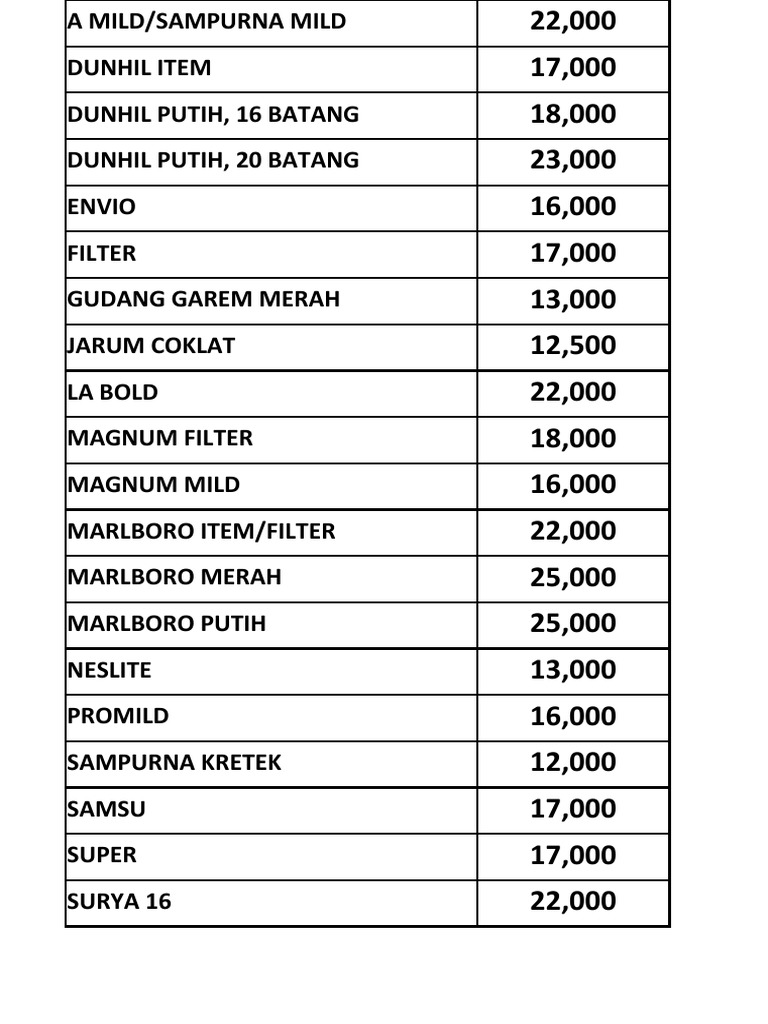 | A MILD/SAMPURNA MILD | 22,000 |
|---|---|
| DUNHIL ITEM | 17,000 |
| DUNHIL PUTIH, 16 BATANG | 18,000 |
| DUNHIL PUTIH, 20 BATANG | 23,000 |
| ENVIO | 16,000 |
| FILTER | 17,000 |
| GUDANG GAREM MERAH | 13,000 |
| JARUM COKLAT | 12,500 |
| LA BOLD | 22,000 |
| MAGNUM FILTER | 18,000 |
| MAGNUM MILD | 16,000 |
| MARLBORO ITEM/FILTER | 22,000 |
| MARLBORO MERAH | 25,000 |
| MARLBORO PUTIH | 25,000 |
| NESLITE | 13,000 |
| PROMILD | 16,000 |
| SAMPURNA KRETEK | 12,000 |
| SAMSU | 17,000 |
| SUPER | 17,000 |
| SURYA 16 | 22,000 |